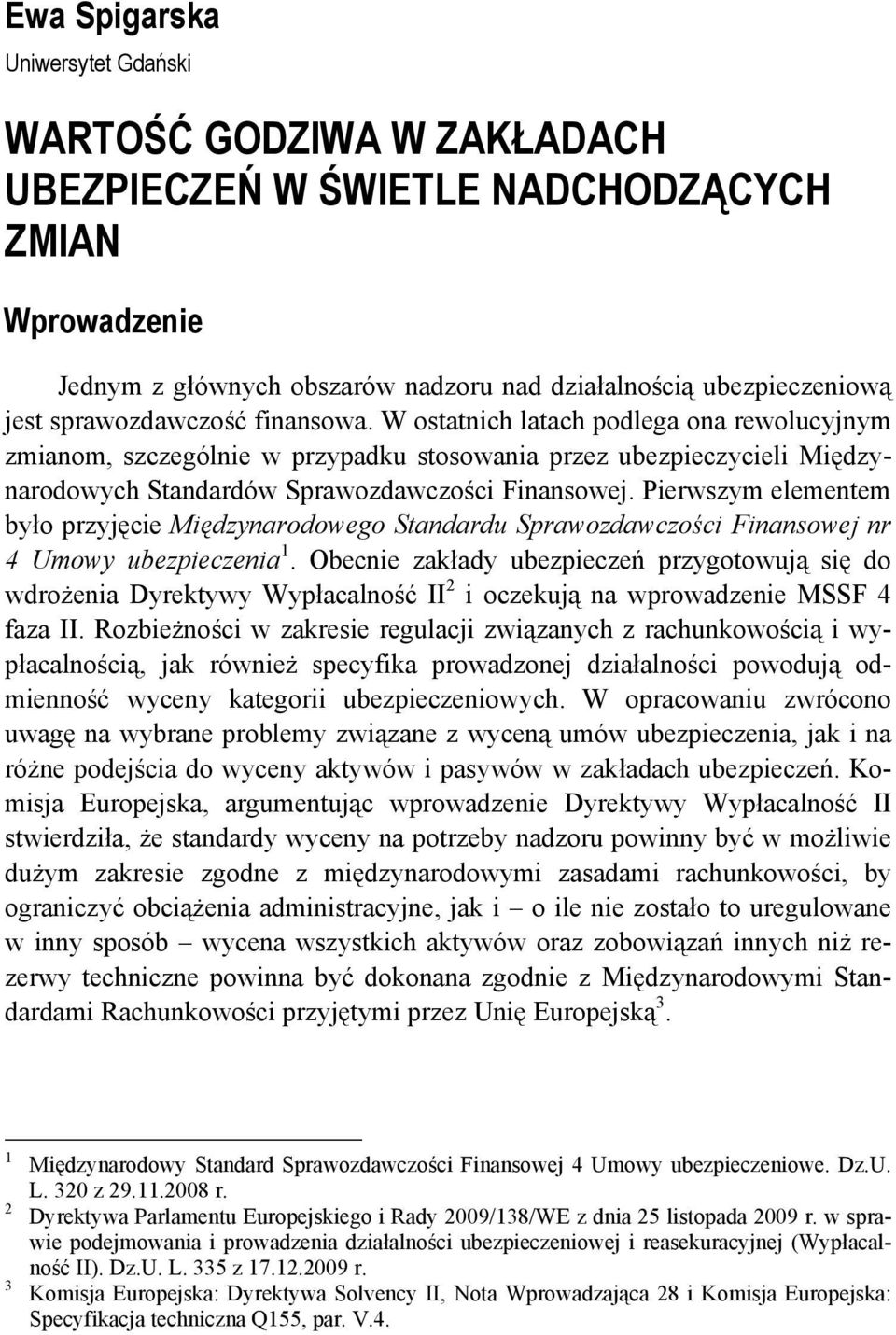 Ewa Spigarska
Uniwersytet Gdański

WARTOŚĆ GODZIWA W ZAKŁADACH UBEZPIECZEŃ W ŚWIETLE NADCHODZĄCYCH ZMIAN

Wprowadzenie

Jednym z głównych obszarów nadzoru nad działalnością ubezpieczeniową jest sprawozdawczość finansowa. W ostatnich latach podlega ona rewolucyjnym zmianom, szczególnie w przypadku stosowania przez ubezpieczycieli Międzynarodowych Standardów Sprawozdawczości Finansowej. Pierwszym elementem było przyjęcie Międzynarodowego Standardu Sprawozdawczości Finansowej nr 4 Umowy ubezpieczenia$^1$. Obecnie zakłady ubezpieczeń przygotowują się do wdrożenia Dyrektywy Wypłacalność II$^2$ i oczekują na wprowadzenie MSSF 4 faza II. Rozbieżności w zakresie regulacji związanych z rachunkowością i wypłacalnością, jak również specyfika prowadzonej działalności powodują odmienność wyceny kategorii ubezpieczeniowych. W opracowaniu zwrócono uwagę na wybrane problemy związane z wyceną umów ubezpieczenia, jak i na różne podejścia do wyceny aktywów i pasywów w zakładach ubezpieczeń. Komisja Europejska, argumentując wprowadzenie Dyrektywy Wypłacalność II stwierdziła, że standardy wyceny na potrzeby nadzoru powinny być w możliwie dużym zakresie zgodne z międzynarodowymi zasadami rachunkowości, by ograniczyć obciążenia administracyjne, jak i – o ile nie zostało to uregulowane w inny sposób – wycena wszystkich aktywów oraz zobowiązań innych niż rezerwy techniczne powinna być dokonana zgodnie z Międzynarodowymi Standardami Rachunkowości przyjętymi przez Unię Europejską$^3$.

$^1$ Międzynarodowy Standard Sprawozdawczości Finansowej 4 Umowy ubezpieczeniowe. Dz.U. L. 320 z 29.11.2008 r.
$^2$ Dyrektywa Parlamentu Europejskiego i Rady 2009/138/WE z dnia 25 listopada 2009 r. w sprawie podejmowania i prowadzenia działalności ubezpieczeniowej i reasekuracyjnej (Wypłacalność II). Dz.U. L. 335 z 17.12.2009 r.
$^3$ Komisja Europejska: Dyrektywa Solvency II, Nota Wprowadzająca 28 i Komisja Europejska: Specyfikacja techniczna Q155, par. V.4.